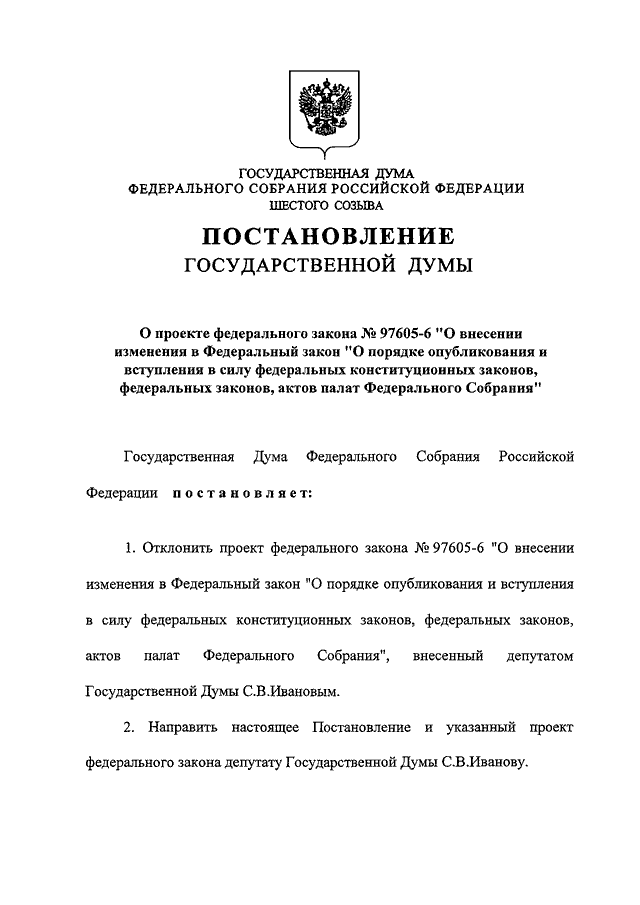 ГОСУДАРСТВЕННАЯ ДУМА
ФЕДЕРАЛЬНОГО СОБРАНИЯ РОССИЙСКОЙ ФЕДЕРАЦИИ
ШЕСТОГО СОЗЫВА

ПОСТАНОВЛЕНИЕ
ГОСУДАРСТВЕННОЙ ДУМЫ

О проекте федерального закона № 97605-6 "О внесении изменения в Федеральный закон "О порядке опубликования и вступления в силу федеральных конституционных законов, федеральных законов, актов палат Федерального Собрания"

Государственная Дума Федерального Собрания Российской Федерации постановляет:

1. Отклонить проект федерального закона № 97605-6 "О внесении изменения в Федеральный закон "О порядке опубликования и вступления в силу федеральных конституционных законов, федеральных законов, актов палат Федерального Собрания", внесенный депутатом Государственной Думы С.В.Ивановым.

2. Направить настоящее Постановление и указанный проект федерального закона депутату Государственной Думы С.В.Иванову.